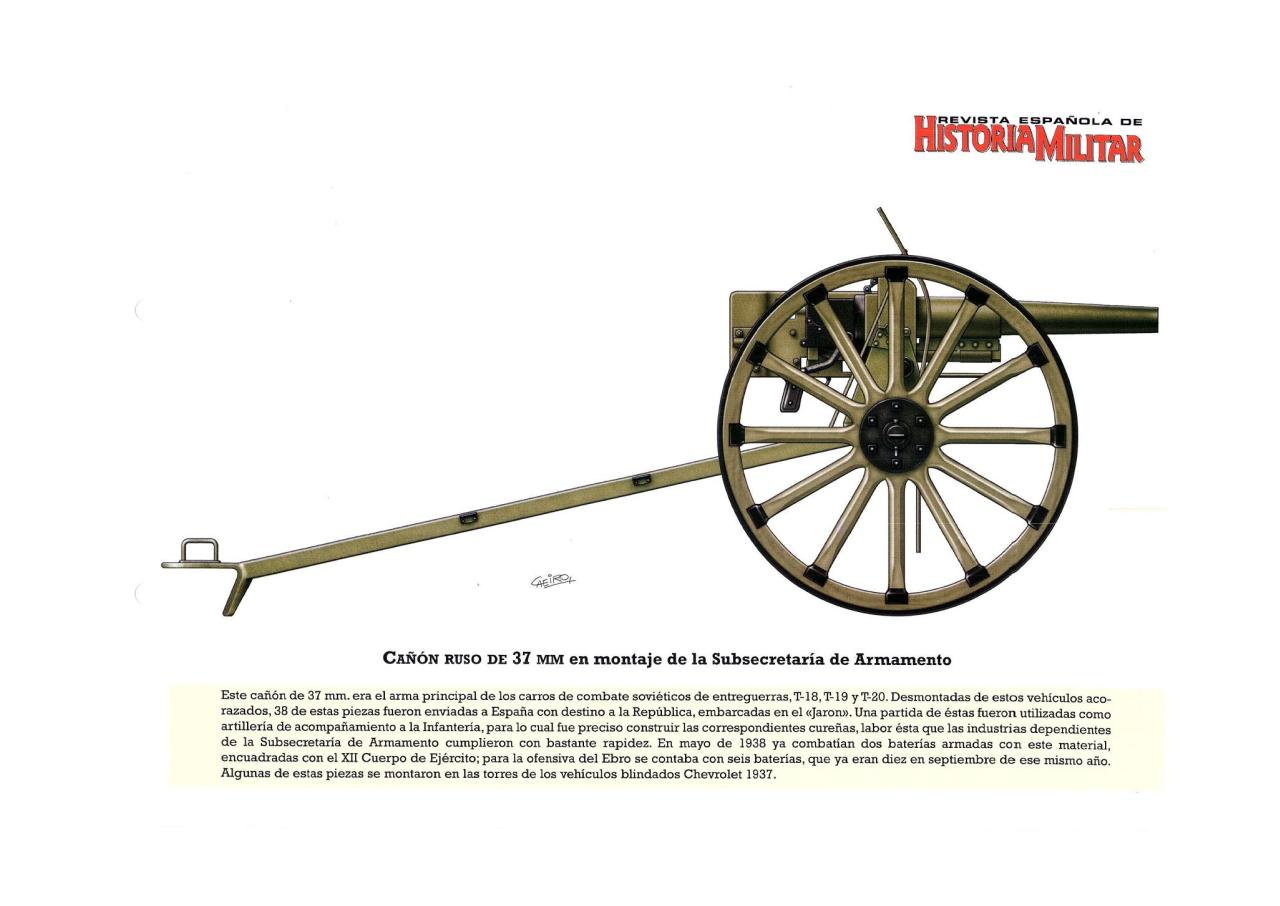 REVISTA ESPAÑOLA DE
HISTORIA MILITAR

GEIROL

CAÑÓN RUSO DE 37 MM en montaje de la Subsecretaría de Armamento

Este cañón de 37 mm. era el arma principal de los carros de combate soviéticos de entreguerras, T-18, T-19 y T-20. Desmontadas de estos vehículos acorazados, 38 de estas piezas fueron enviadas a España con destino a la República, embarcadas en el «Jaron». Una partida de éstas fueron utilizadas como artillería de acompañamiento a la Infantería, para lo cual fue preciso construir las correspondientes cureñas, labor ésta que las industrias dependientes de la Subsecretaría de Armamento cumplieron con bastante rapidez. En mayo de 1938 ya combatían dos baterías armadas con este material, encuadradas con el XII Cuerpo de Ejército; para la ofensiva del Ebro se contaba con seis baterías, que ya eran diez en septiembre de ese mismo año. Algunas de estas piezas se montaron en las torres de los vehículos blindados Chevrolet 1937.